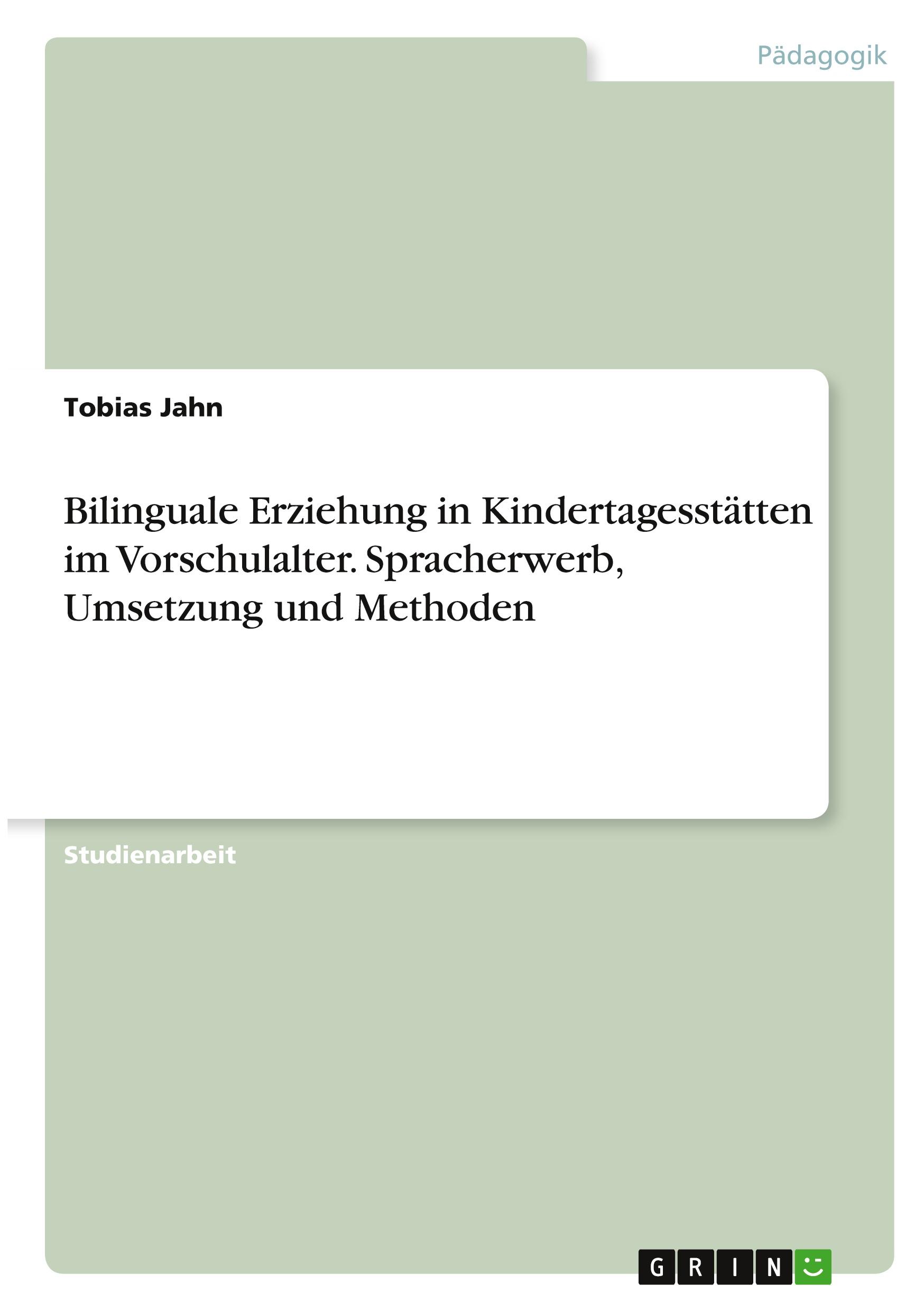 Pädagogik

Tobias Jahn

Bilinguale Erziehung in Kindertagesstätten im Vorschulalter. Spracherwerb, Umsetzung und Methoden

Studienarbeit

GRIN